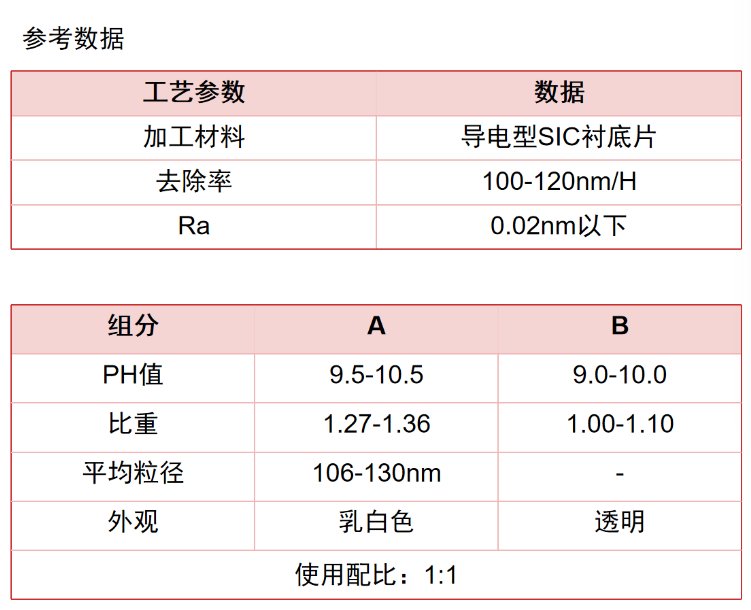 参考数据

| 工艺参数 | 数据 |
|---|---|
| 加工材料 | 导电型SIC衬底片 |
| 去除率 | 100-120nm/H |
| Ra | 0.02nm以下 |

| 组分 | A | B |
|---|---|---|
| PH值 | 9.5-10.5 | 9.0-10.0 |
| 比重 | 1.27-1.36 | 1.00-1.10 |
| 平均粒径 | 106-130nm | - |
| 外观 | 乳白色 | 透明 |
| 使用配比：1:1 | | |